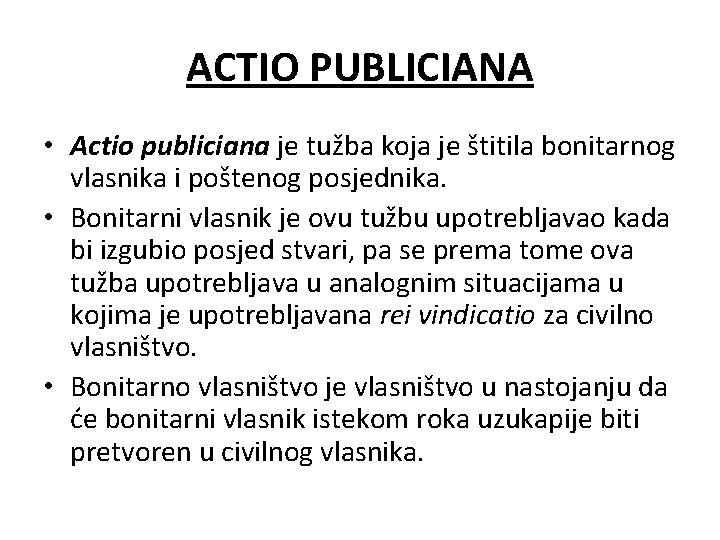 ACTIO PUBLICIANA

• Actio publiciana je tužba koja je štitila bonitarnog vlasnika i poštenog posjednika.

• Bonitarni vlasnik je ovu tužbu upotrebljavao kada bi izgubio posjed stvari, pa se prema tome ova tužba upotrebljava u analognim situacijama u kojima je upotrebljavana rei vindicatio za civilno vlasništvo.

• Bonitarno vlasništvo je vlasništvo u nastojanju da će bonitarni vlasnik istekom roka uzukapije biti pretvoren u civilnog vlasnika.